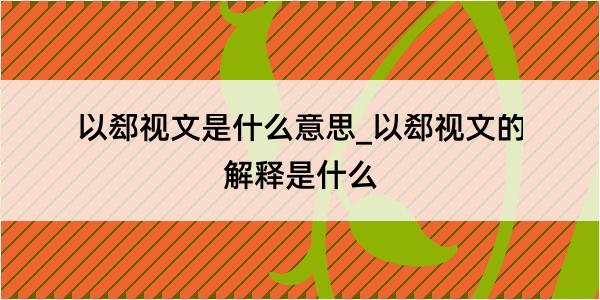 以郄视文是什么意思_以郄视文的解释是什么